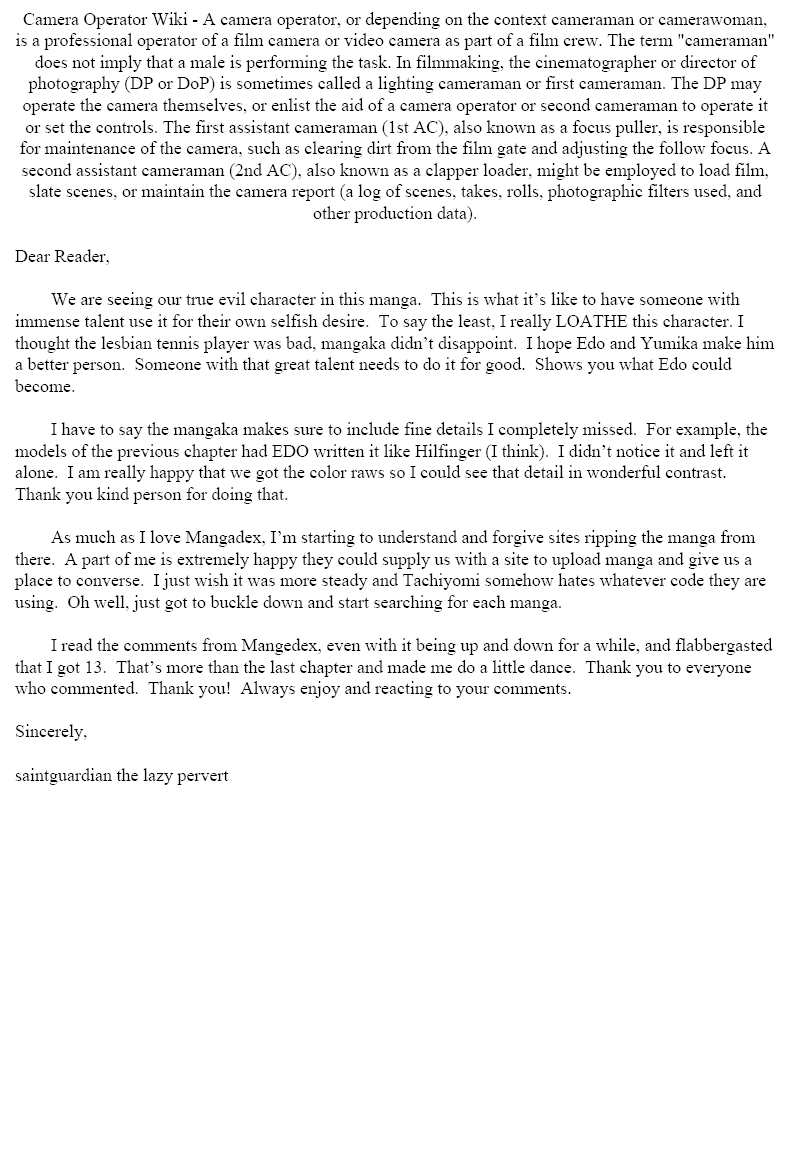 Camera Operator Wiki - A camera operator, or depending on the context cameraman or camerawoman, is a professional operator of a film camera or video camera as part of a film crew. The term "cameraman" does not imply that a male is performing the task. In filmmaking, the cinematographer or director of photography (DP or DoP) is sometimes called a lighting cameraman or first cameraman. The DP may operate the camera themselves, or enlist the aid of a camera operator or second cameraman to operate it or set the controls. The first assistant cameraman (1st AC), also known as a focus puller, is responsible for maintenance of the camera, such as clearing dirt from the film gate and adjusting the follow focus. A second assistant cameraman (2nd AC), also known as a clapper loader, might be employed to load film, slate scenes, or maintain the camera report (a log of scenes, takes, rolls, photographic filters used, and other production data).

Dear Reader,

We are seeing our true evil character in this manga. This is what it's like to have someone with immense talent use it for their own selfish desire. To say the least, I really LOATHE this character. I thought the lesbian tennis player was bad, mangaka didn't disappoint. I hope Edo and Yumika make him a better person. Someone with that great talent needs to do it for good. Shows you what Edo could become.

I have to say the mangaka makes sure to include fine details I completely missed. For example, the models of the previous chapter had EDO written it like Hilfinger (I think). I didn't notice it and left it alone. I am really happy that we got the color raws so I could see that detail in wonderful contrast. Thank you kind person for doing that.

As much as I love Mangadex, I'm starting to understand and forgive sites ripping the manga from there. A part of me is extremely happy they could supply us with a site to upload manga and give us a place to converse. I just wish it was more steady and Tachiyomi somehow hates whatever code they are using. Oh well, just got to buckle down and start searching for each manga.

I read the comments from Mangedex, even with it being up and down for a while, and flabbergasted that I got 13. That's more than the last chapter and made me do a little dance. Thank you to everyone who commented. Thank you! Always enjoy and reacting to your comments.

Sincerely,

saintguardian the lazy pervert